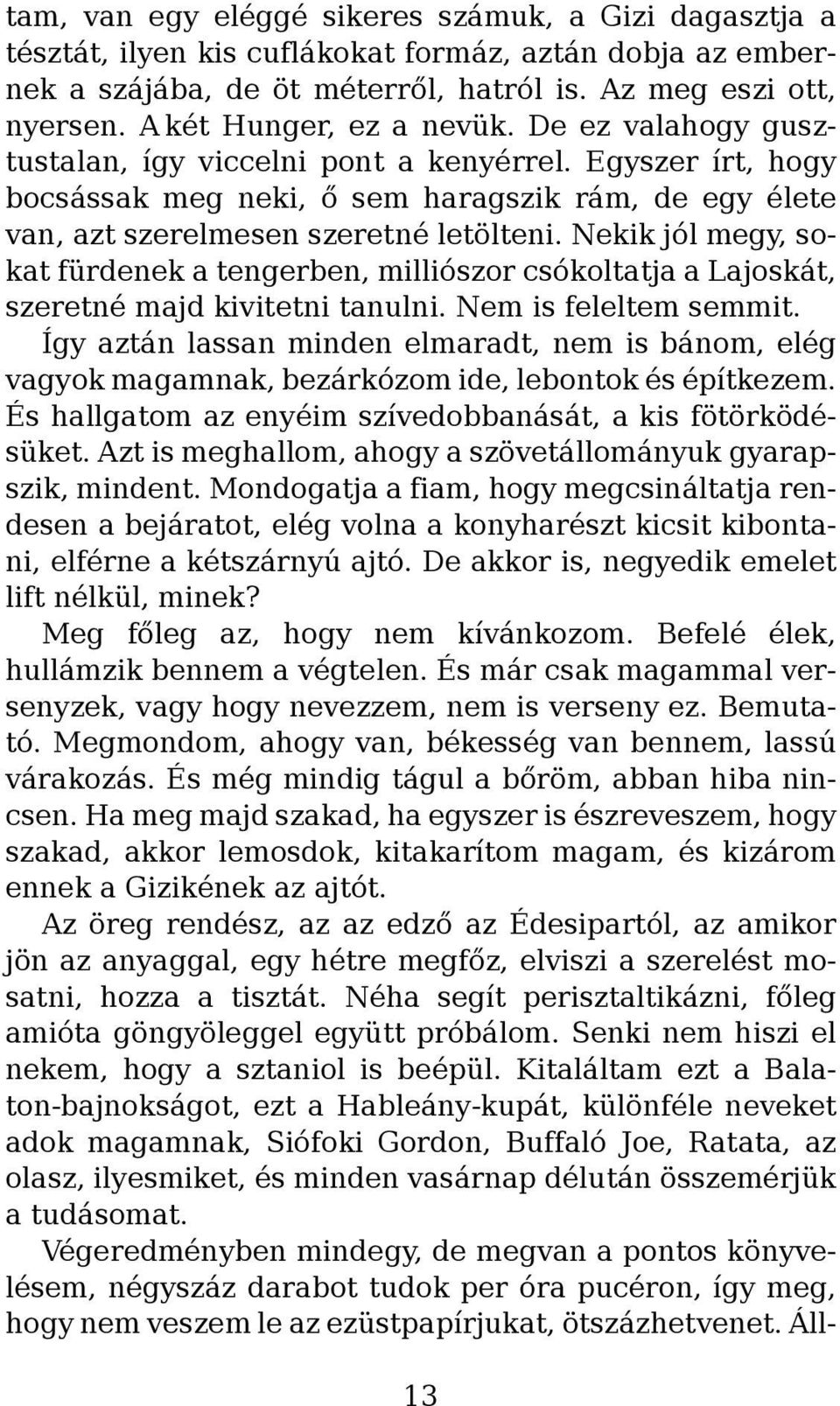 tam, van egy eléggé sikeres számuk, a Gizi dagasztja a tésztát, ilyen kis cuflákokat formáz, aztán dobja az embernek a szájába, de öt méterről, hatról is. Az meg eszi ott, nyersen. A két Hunger, ez a nevük. De ez valahogy gusztustalan, így viccelni pont a kenyérrel. Egyszer írt, hogy bocsássak meg neki, ő sem haragszik rám, de egy élete van, azt szerelmesen szeretné letölteni. Nekik jól megy, sokat fürdenek a tengerben, milliószor csókoltatja a Lajoskát, szeretné majd kivitetni tanulni. Nem is feleltem semmit.

Így aztán lassan minden elmaradt, nem is bánom, elég vagyok magamnak, bezárkózom ide, lebontok és építkezem. És hallgatom az enyéim szívedobbanását, a kis fötörködésüket. Azt is meghallom, ahogy a szövetállományuk gyarapszik, mindent. Mondogatja a fiam, hogy megcsináltatja rendesen a bejáratot, elég volna a konyharészt kicsit kibontani, elférne a kétszárnyú ajtó. De akkor is, negyedik emelet lift nélkül, minek?

Meg főleg az, hogy nem kívánkozom. Befelé élek, hullámzik bennem a végtelen. És már csak magammal versenyzek, vagy hogy nevezzem, nem is verseny ez. Bemutató. Megmondom, ahogy van, békesség van bennem, lassú várakozás. És még mindig tágul a bőröm, abban hiba nincsen. Ha meg majd szakad, ha egyszer is észreveszem, hogy szakad, akkor lemosdok, kitakarítom magam, és kizárom ennek a Gizikének az ajtót.

Az öreg rendész, az az edző az Édesipartól, az amikor jön az anyaggal, egy hétre megfőz, elviszi a szerelést mosatni, hozza a tisztát. Néha segít perisztaltikázni, főleg amióta göngyöleggel együtt próbálom. Senki nem hiszi el nekem, hogy a sztaniol is beépül. Kitaláltam ezt a Balaton-bajnokságot, ezt a Hableány-kupát, különféle neveket adok magamnak, Siófoki Gordon, Buffaló Joe, Ratata, az olasz, ilyesmiket, és minden vasárnap délután összemérjük a tudásomat.

Végeredményben mindegy, de megvan a pontos könyvelésem, négyszáz darabot tudok per óra pucéron, így meg, hogy nem veszem le az ezüstpapírjukat, ötszázhetvenet. Áll-

13